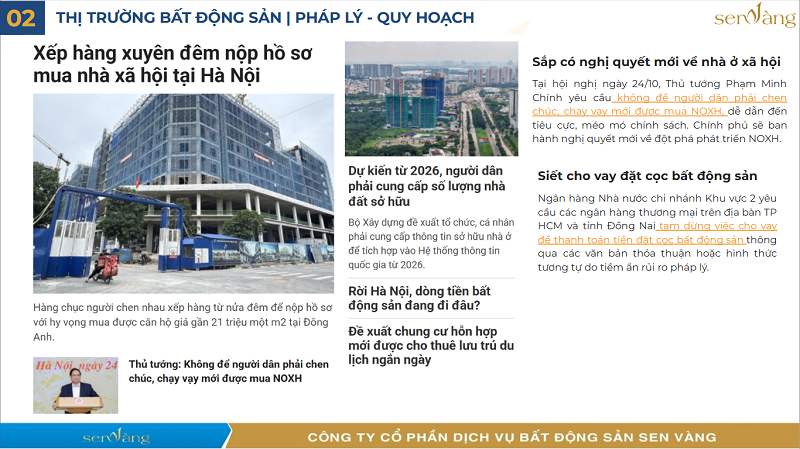 02 THỊ TRƯỜNG BẤT ĐỘNG SẢN | PHÁP LÝ - QUY HOẠCH

senvàng

Xếp hàng xuyên đêm nộp hồ sơ mua nhà xã hội tại Hà Nội

Hàng chục người chen nhau xếp hàng từ nửa đêm để nộp hồ sơ với hy vọng mua được căn hộ giá gần 21 triệu một m2 tại Đông Anh.

Hà Nội, ngày 24

Thủ tướng: Không để người dân phải chen chúc, chạy vạy mới được mua NOXH

Dự kiến từ 2026, người dân phải cung cấp số lượng nhà đất sở hữu

Bộ Xây dựng đề xuất tổ chức, cá nhân phải cung cấp thông tin sở hữu nhà ở để tích hợp vào Hệ thống thông tin quốc gia từ 2026.

Rời Hà Nội, dòng tiền bất động sản đang đi đâu?

Đề xuất chung cư hỗn hợp mới được cho thuê lưu trú du lịch ngắn ngày

Sắp có nghị quyết mới về nhà ở xã hội

Tại hội nghị ngày 24/10, Thủ tướng Phạm Minh Chính yêu cầu không để người dân phải chen chúc, chạy vạy mới được mua NOXH, dễ dẫn đến tiêu cực, méo mó chính sách. Chính phủ sẽ ban hành nghị quyết mới về đột phá phát triển NOXH.

Siết cho vay đặt cọc bất động sản

Ngân hàng Nhà nước chi nhánh Khu vực 2 yêu cầu các ngân hàng thương mại trên địa bàn TP HCM và tỉnh Đồng Nai tạm dừng việc cho vay để thanh toán tiền đặt cọc bất động sản thông qua các văn bản thỏa thuận hoặc hình thức tương tự do tiềm ẩn rủi ro pháp lý.

senvàng

CÔNG TY CỔ PHẦN DỊCH VỤ BẤT ĐỘNG SẢN SEN VÀNG